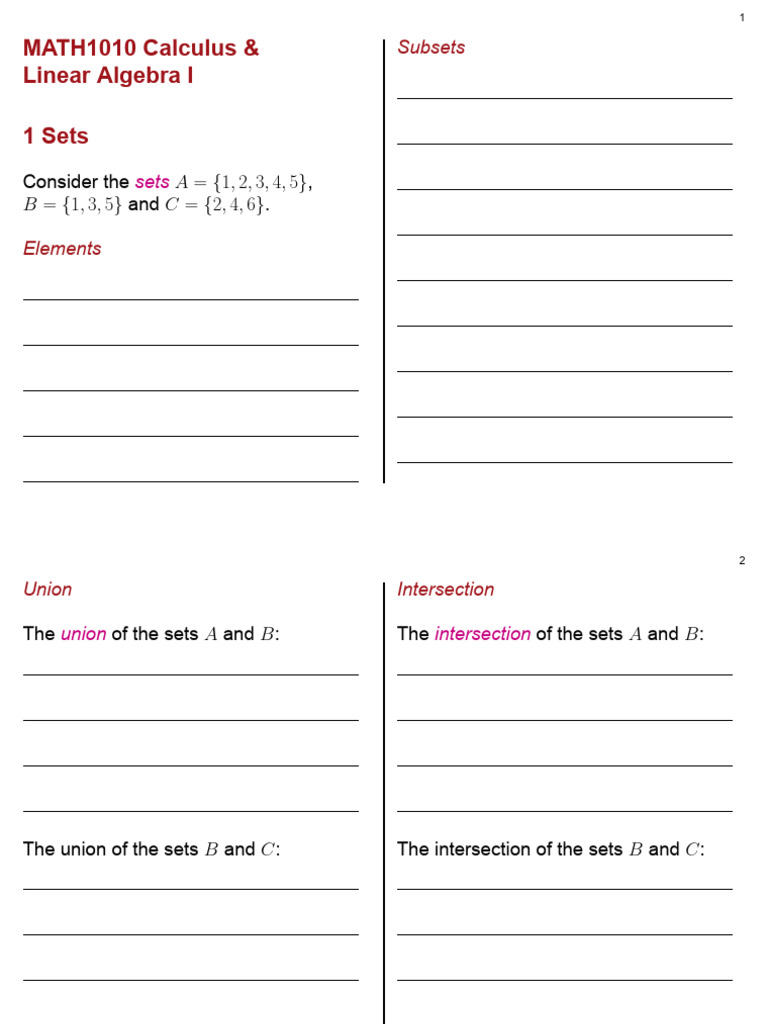 1

MATH1010 Calculus & Linear Algebra I

1 Sets

Consider the sets $A = \{1, 2, 3, 4, 5\}$, $B = \{1, 3, 5\}$ and $C = \{2, 4, 6\}$.

Elements

Subsets

2

Union

The union of the sets $A$ and $B$:

The union of the sets $B$ and $C$:

Intersection

The intersection of the sets $A$ and $B$:

The intersection of the sets $B$ and $C$: